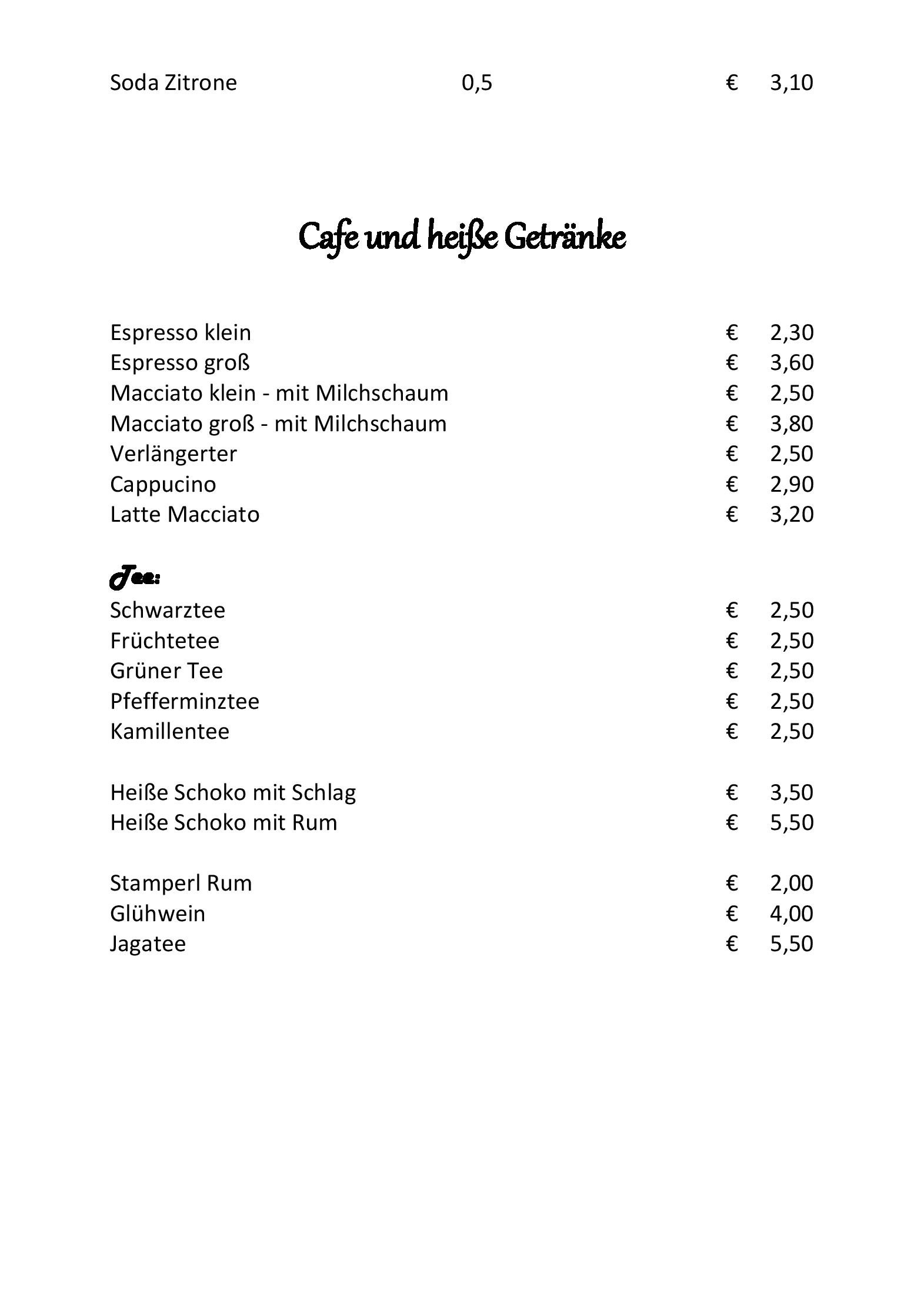 Soda Zitrone 0,5 € 3,10

Cafe und heiße Getränke

Espresso klein € 2,30
Espresso groß € 3,60
Macciato klein - mit Milchschaum € 2,50
Macciato groß - mit Milchschaum € 3,80
Verlängerter € 2,50
Cappucino € 2,90
Latte Macciato € 3,20

Tee:
Schwarztee € 2,50
Früchtetee € 2,50
Grüner Tee € 2,50
Pfefferminztee € 2,50
Kamillentee € 2,50

Heiße Schoko mit Schlag € 3,50
Heiße Schoko mit Rum € 5,50

Stamperl Rum € 2,00
Glühwein € 4,00
Jagatee € 5,50